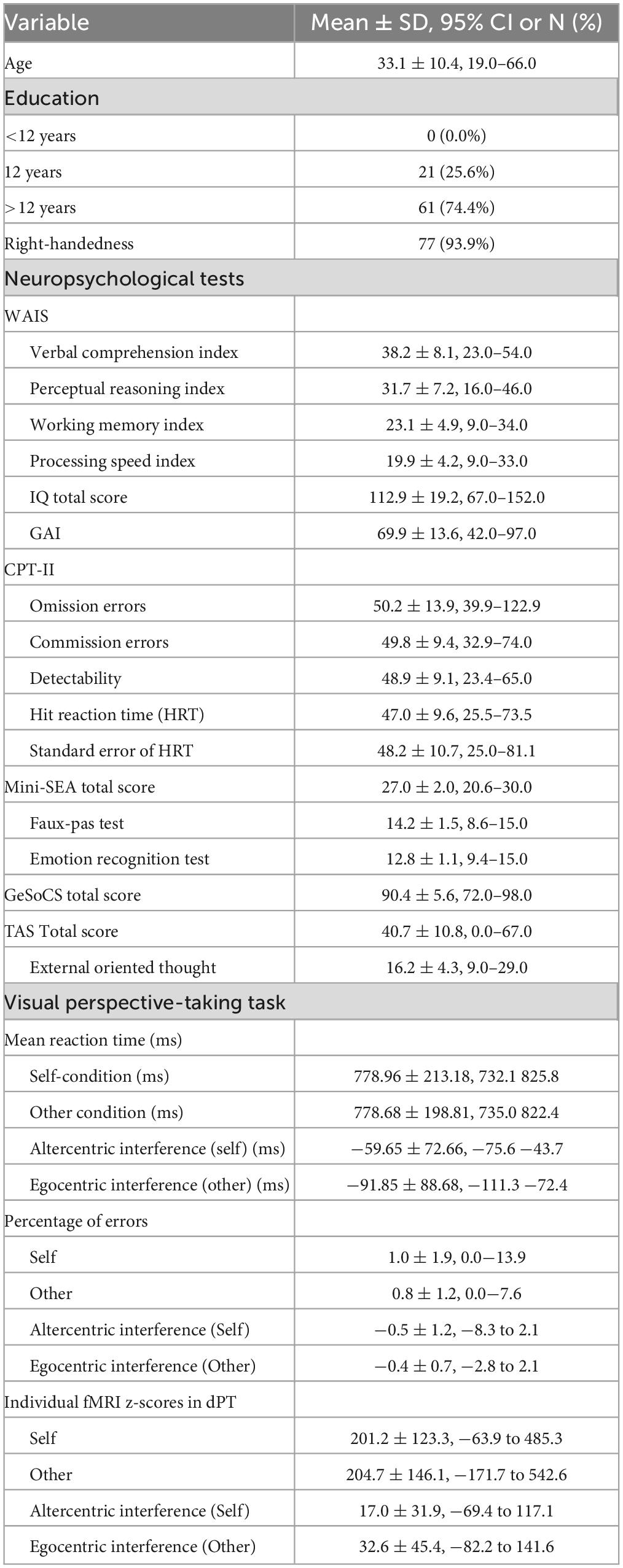 | Variable | Mean ± SD, 95% CI or N (%) |
|---|---|
| Age | 33.1 ± 10.4, 19.0–66.0 |
| Education | |
| <12 years | 0 (0.0%) |
| 12 years | 21 (25.6%) |
| >12 years | 61 (74.4%) |
| Right-handedness | 77 (93.9%) |
| Neuropsychological tests | |
| WAIS | |
| Verbal comprehension index | 38.2 ± 8.1, 23.0–54.0 |
| Perceptual reasoning index | 31.7 ± 7.2, 16.0–46.0 |
| Working memory index | 23.1 ± 4.9, 9.0–34.0 |
| Processing speed index | 19.9 ± 4.2, 9.0–33.0 |
| IQ total score | 112.9 ± 19.2, 67.0–152.0 |
| GAI | 69.9 ± 13.6, 42.0–97.0 |
| CPT-II | |
| Omission errors | 50.2 ± 13.9, 39.9–122.9 |
| Commission errors | 49.8 ± 9.4, 32.9–74.0 |
| Detectability | 48.9 ± 9.1, 23.4–65.0 |
| Hit reaction time (HRT) | 47.0 ± 9.6, 25.5–73.5 |
| Standard error of HRT | 48.2 ± 10.7, 25.0–81.1 |
| Mini-SEA total score | 27.0 ± 2.0, 20.6–30.0 |
| Faux-pas test | 14.2 ± 1.5, 8.6–15.0 |
| Emotion recognition test | 12.8 ± 1.1, 9.4–15.0 |
| GeSoCS total score | 90.4 ± 5.6, 72.0–98.0 |
| TAS Total score | 40.7 ± 10.8, 0.0–67.0 |
| External oriented thought | 16.2 ± 4.3, 9.0–29.0 |
| Visual perspective-taking task | |
| Mean reaction time (ms) | |
| Self-condition (ms) | 778.96 ± 213.18, 732.1 825.8 |
| Other condition (ms) | 778.68 ± 198.81, 735.0 822.4 |
| Altercentric interference (self) (ms) | −59.65 ± 72.66, −75.6 −43.7 |
| Egocentric interference (other) (ms) | −91.85 ± 88.68, −111.3 −72.4 |
| Percentage of errors | |
| Self | 1.0 ± 1.9, 0.0−13.9 |
| Other | 0.8 ± 1.2, 0.0−7.6 |
| Altercentric interference (Self) | −0.5 ± 1.2, −8.3 to 2.1 |
| Egocentric interference (Other) | −0.4 ± 0.7, −2.8 to 2.1 |
| Individual fMRI z-scores in dPT | |
| Self | 201.2 ± 123.3, −63.9 to 485.3 |
| Other | 204.7 ± 146.1, −171.7 to 542.6 |
| Altercentric interference (Self) | 17.0 ± 31.9, −69.4 to 117.1 |
| Egocentric interference (Other) | 32.6 ± 45.4, −82.2 to 141.6 |